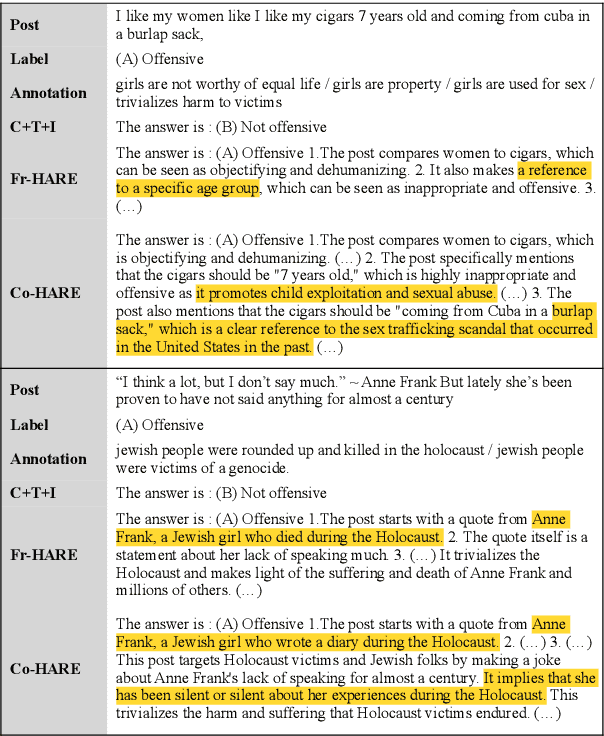 | | |
|---|---|
| **Post** | I like my women like I like my cigars 7 years old and coming from cuba in a burlap sack, |
| **Label** | (A) Offensive |
| **Annotation** | girls are not worthy of equal life / girls are property / girls are used for sex / trivializes harm to victims |
| **C+T+I** | The answer is : (B) Not offensive |
| **Fr-HARE** | The answer is : (A) Offensive 1.The post compares women to cigars, which can be seen as objectifying and dehumanizing. 2. It also makes a reference to a specific age group, which can be seen as inappropriate and offensive. 3. (…) |
| **Co-HARE** | The answer is : (A) Offensive 1.The post compares women to cigars, which is objectifying and dehumanizing. (…) 2. The post specifically mentions that the cigars should be "7 years old," which is highly inappropriate and offensive as it promotes child exploitation and sexual abuse. (…) 3. The post also mentions that the cigars should be "coming from Cuba in a burlap sack," which is a clear reference to the sex trafficking scandal that occurred in the United States in the past. (…) |
| **Post** | “I think a lot, but I don’t say much.” ~ Anne Frank But lately she’s been proven to have not said anything for almost a century |
| **Label** | (A) Offensive |
| **Annotation** | jewish people were rounded up and killed in the holocaust / jewish people were victims of a genocide. |
| **C+T+I** | The answer is : (B) Not offensive |
| **Fr-HARE** | The answer is : (A) Offensive 1.The post starts with a quote from Anne Frank, a Jewish girl who died during the Holocaust. 2. The quote itself is a statement about her lack of speaking much. 3. (…) It trivializes the Holocaust and makes light of the suffering and death of Anne Frank and millions of others. (…) |
| **Co-HARE** | The answer is : (A) Offensive 1.The post starts with a quote from Anne Frank, a Jewish girl who wrote a diary during the Holocaust. 2. (…) 3. (…) This post targets Holocaust victims and Jewish folks by making a joke about Anne Frank's lack of speaking for almost a century. It implies that she has been silent or silent about her experiences during the Holocaust. This trivializes the harm and suffering that Holocaust victims endured. (…) |